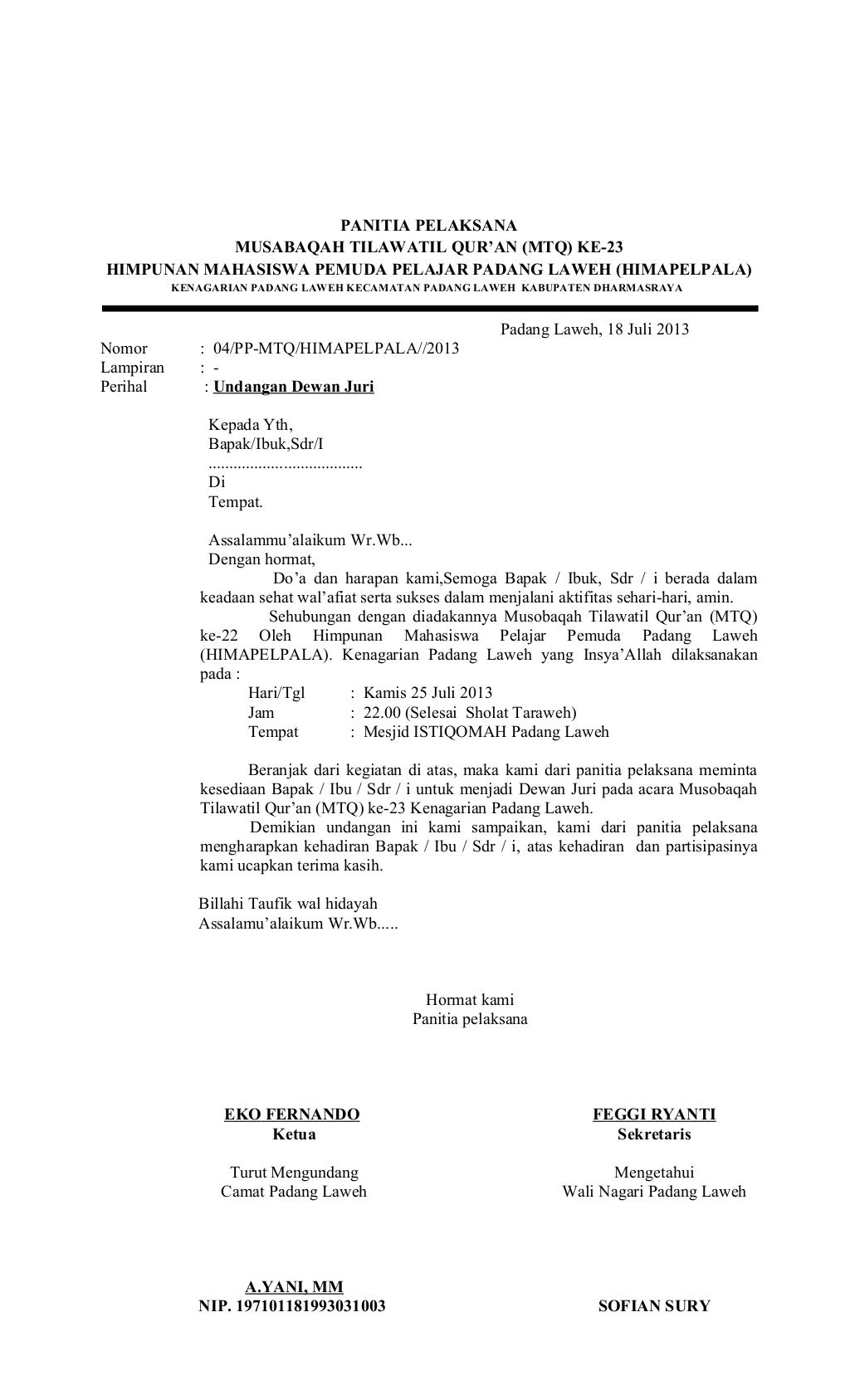 PANITIA PELAKSANA
MUSABAQAH TILAWATIL QUR'AN (MTQ) KE-23
HIMPUNAN MAHASISWA PEMUDA PELAJAR PADANG LAWEH (HIMAPELPALA)
KENAGARIAN PADANG LAWEH KECAMATAN PADANG LAWEH KABUPATEN DHARMASRAYA

Padang Laweh, 18 Juli 2013

Nomor : 04/PP-MTQ/HIMAPELPALA//2013
Lampiran : -
Perihal : Undangan Dewan Juri

Kepada Yth,
Bapak/Ibuk,Sdr/I
.....................................
Di
Tempat.

Assalammu'alaikum Wr.Wb...
Dengan hormat,

Do'a dan harapan kami,Semoga Bapak / Ibuk, Sdr / i berada dalam keadaan sehat wal'afiat serta sukses dalam menjalani aktifitas sehari-hari, amin.

Sehubungan dengan diadakannya Musobaqah Tilawatil Qur'an (MTQ) ke-22 Oleh Himpunan Mahasiswa Pelajar Pemuda Padang Laweh (HIMAPELPALA). Kenagarian Padang Laweh yang Insya'Allah dilaksanakan pada :

Hari/Tgl : Kamis 25 Juli 2013
Jam : 22.00 (Selesai Sholat Taraweh)
Tempat : Mesjid ISTIQOMAH Padang Laweh

Beranjak dari kegiatan di atas, maka kami dari panitia pelaksana meminta kesediaan Bapak / Ibu / Sdr / i untuk menjadi Dewan Juri pada acara Musobaqah Tilawatil Qur'an (MTQ) ke-23 Kenagarian Padang Laweh.

Demikian undangan ini kami sampaikan, kami dari panitia pelaksana mengharapkan kehadiran Bapak / Ibu / Sdr / i, atas kehadiran dan partisipasinya kami ucapkan terima kasih.

Billahi Taufik wal hidayah
Assalamu'alaikum Wr.Wb.....

Hormat kami
Panitia pelaksana

EKO FERNANDO
Ketua

FEGGI RYANTI
Sekretaris

Turut Mengundang
Camat Padang Laweh

Mengetahui
Wali Nagari Padang Laweh

A.YANI, MM
NIP. 197101181993031003

SOFIAN SURY